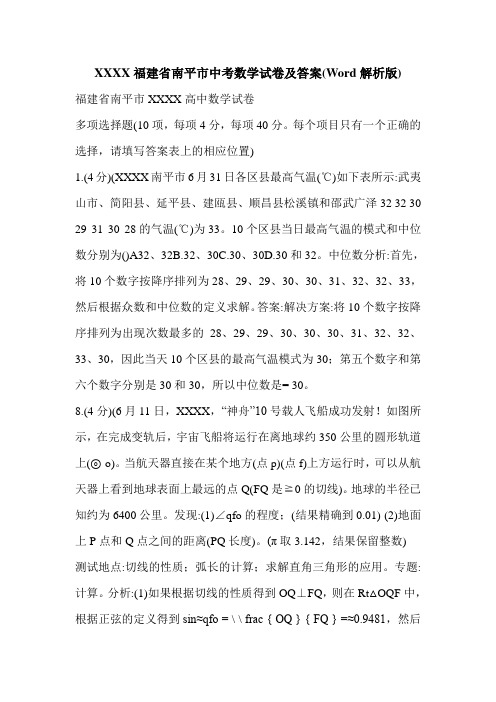 XXXX 福建省南平市中考数学试卷及答案(Word 解析版)

福建省南平市 XXXX 高中数学试卷

多项选择题(10 项，每项 4 分，每项 40 分。每个项目只有一个正确的选择，请填写答案表上的相应位置)

1.(4 分)(XXXX 南平市 6 月 31 日各区县最高气温(℃)如下表所示:武夷山市、简阳县、延平县、建瓯县、顺昌县松溪镇和邵武广泽 32 32 30 29 31 30 28 的气温(℃)为 33。10 个区县当日最高气温的模式和中位数分别为()A32、32B.32、30C.30、30D.30 和 32。中位数分析:首先，将 10 个数字按降序排列为 28、29、29、30、30、31、32、32、33，然后根据众数和中位数的定义求解。答案:解决方案:将 10 个数字按降序排列为出现次数最多的 28、29、29、30、30、30、31、32、32、33、30，因此当天 10 个区县的最高气温模式为 30；第五个数字和第六个数字分别是 30 和 30，所以中位数是= 30。

8.(4 分)(6 月 11 日，XXXX，“神舟”10 号载人飞船成功发射！如图所示，在完成变轨后，宇宙飞船将运行在离地球约 350 公里的圆形轨道上(◎ o)。当航天器直接在某个地方(点 p)(点 f)上方运行时，可以从航天器上看到地球表面上最远的点 Q(FQ 是≧0 的切线)。地球的半径已知约为 6400 公里。发现:(1)∠qfo 的程度；(结果精确到 0.01) (2)地面上 P 点和 Q 点之间的距离(PQ 长度)。(π 取 3.142，结果保留整数)

测试地点:切线的性质；弧长的计算；求解直角三角形的应用。专题:计算。分析:(1)如果根据切线的性质得到 OQ⊥FQ，则在 Rt△OQF 中，根据正弦的定义得到 sin≈qfo = \ \ frac { OQ } { FQ } =≈0.9481，然后